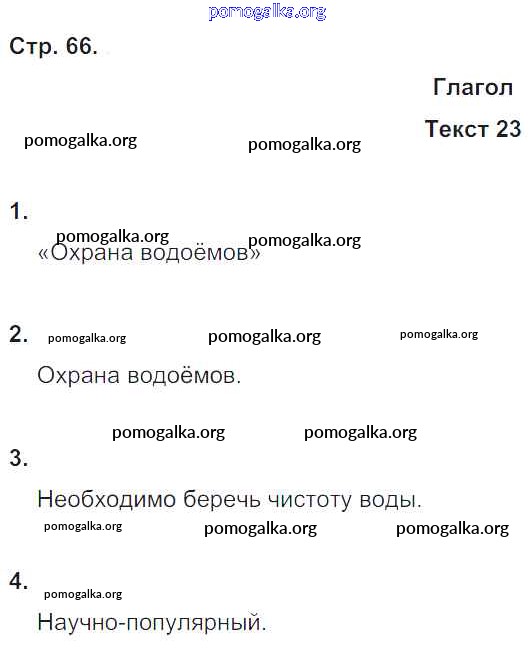 pomogalka.org

Стр. 66.

Глагол

Текст 23

pomogalka.org pomogalka.org

1.

pomogalka.org pomogalka.org

«Охрана водоёмов»

2. pomogalka.org pomogalka.org pomogalka.org

Охрана водоёмов.

pomogalka.org pomogalka.org

3.

Необходимо беречь чистоту воды.

pomogalka.org pomogalka.org pomogalka.org

4.

pomogalka.org

Научно-популярный.